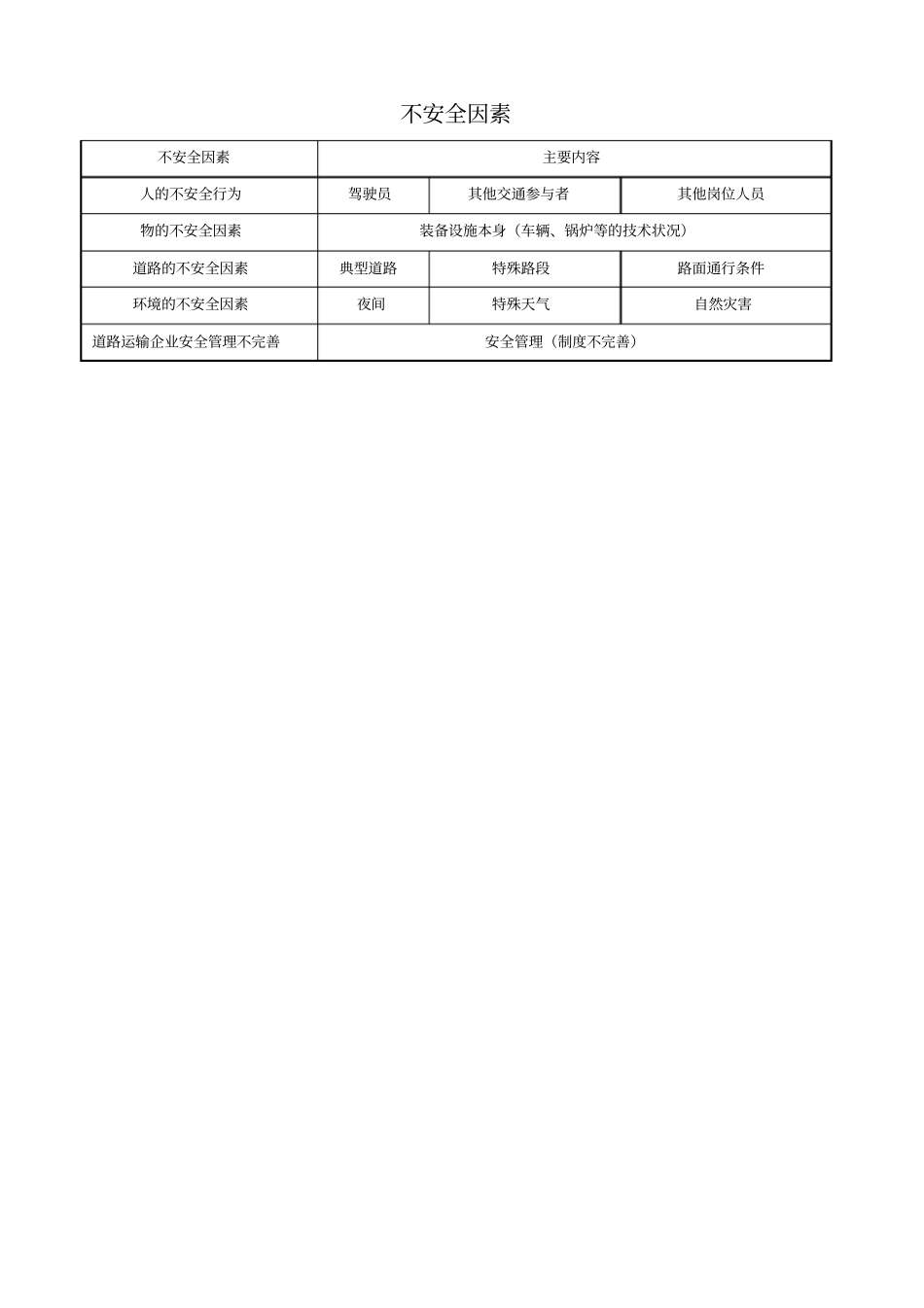 不安全因素

| 不安全因素 | 主要内容 | | |
|---|---|---|---|
| 人的不安全行为 | 驾驶员 | 其他交通参与者 | 其他岗位人员 |
| 物的不安全因素 | 装备设施本身（车辆、锅炉等的技术状况） | | |
| 道路的不安全因素 | 典型道路 | 特殊路段 | 路面通行条件 |
| 环境的不安全因素 | 夜间 | 特殊天气 | 自然灾害 |
| 道路运输企业安全管理不完善 | 安全管理（制度不完善） | | |